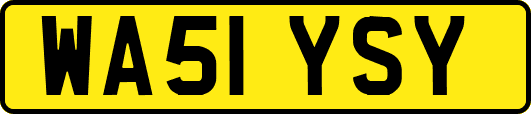 WA51 YSY